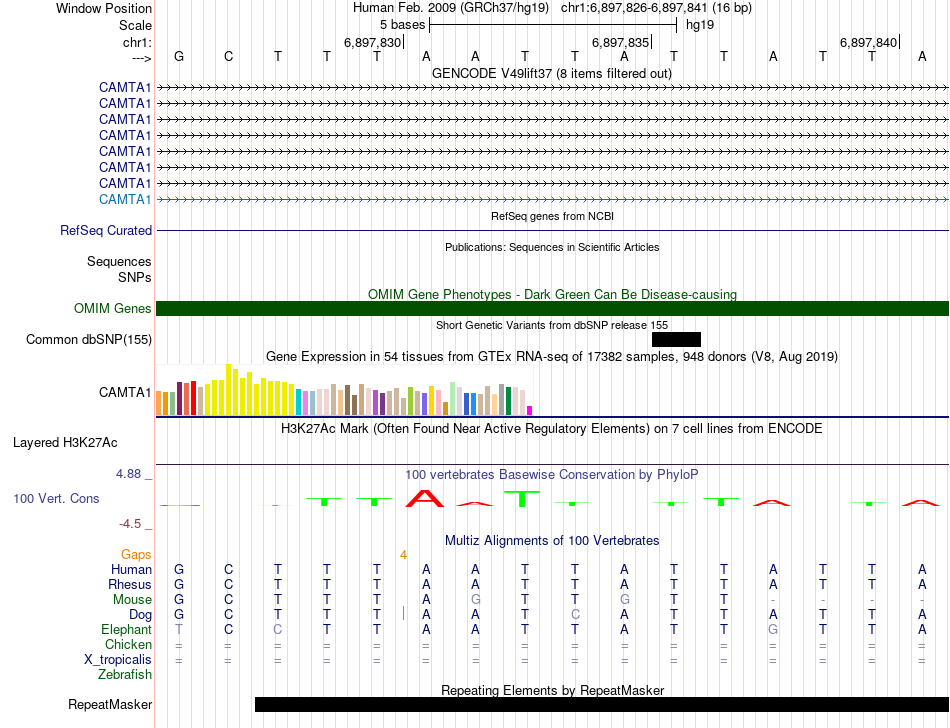 Window Position Human Feb. 2009 (GRCh37/hg19) chr1:6,897,826-6,897,841 (16 bp)
Scale 5 bases hg19
chr1: 6,897,830 6,897,835 6,897,840
---> G C T T T A A T T A T T A T T A
GENCODE V49lift37 (8 items filtered out)
CAMTA1
CAMTA1
CAMTA1
CAMTA1
CAMTA1
CAMTA1
CAMTA1
CAMTA1
RefSeq genes from NCBI
RefSeq Curated
Publications: Sequences in Scientific Articles
Sequences
SNPs
OMIM Gene Phenotypes - Dark Green Can Be Disease-causing
OMIM Genes
Short Genetic Variants from dbSNP release 155
Common dbSNP(155)
Gene Expression in 54 tissues from GTEx RNA-seq of 17382 samples, 948 donors (V8, Aug 2019)
CAMTA1
H3K27Ac Mark (Often Found Near Active Regulatory Elements) on 7 cell lines from ENCODE
Layered H3K27Ac
4.88 _
100 vertebrates Basewise Conservation by PhyloP
100 Vert. Cons
-4.5 _
Multiz Alignments of 100 Vertebrates
Gaps 4
Human G C T T T A A T T A T T A T T A
Rhesus G C T T T A A T T A T T A T T A
Mouse G C T T T A G T T G T T - - - -
Dog G C T T T A A T C A T T A T T A
Elephant T C C T T A A T T A T T G T T A
Chicken = = = = = = = = = = = = = = = =
X_tropicalis = = = = = = = = = = = = = = = =
Zebrafish
Repeating Elements by RepeatMasker
RepeatMasker